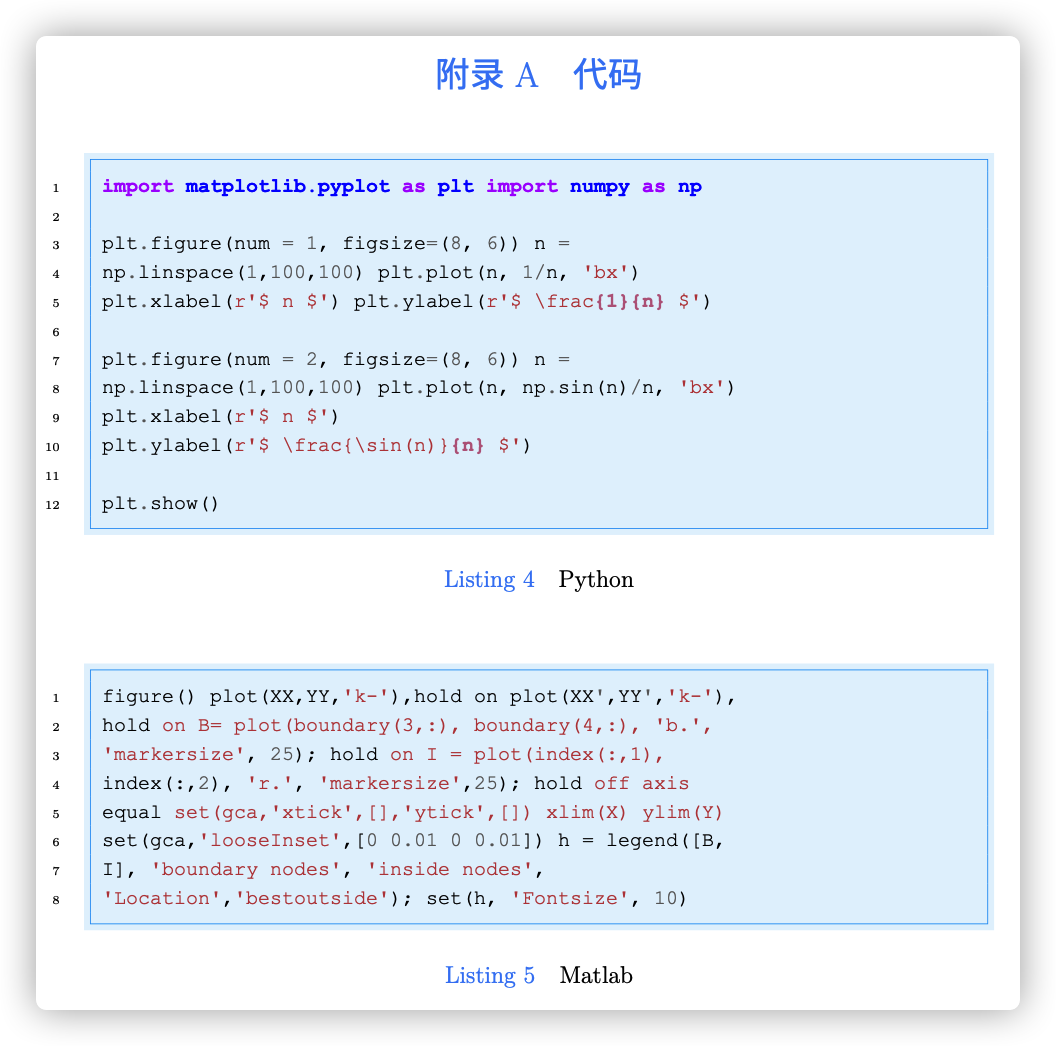 附录 A 代码

1 import matplotlib.pyplot as plt import numpy as np
2
3 plt.figure(num = 1, figsize=(8, 6)) n =
4 np.linspace(1,100,100) plt.plot(n, 1/n, 'bx')
5 plt.xlabel(r'$ n $') plt.ylabel(r'$ \frac{1}{n} $')
6
7 plt.figure(num = 2, figsize=(8, 6)) n =
8 np.linspace(1,100,100) plt.plot(n, np.sin(n)/n, 'bx')
9 plt.xlabel(r'$ n $')
10 plt.ylabel(r'$ \frac{\sin(n)}{n} $')
11
12 plt.show()

Listing 4 Python

1 figure() plot(XX,YY,'k-'),hold on plot(XX',YY','k-'),
2 hold on B= plot(boundary(3,:), boundary(4,:), 'b.',
3 'markersize', 25); hold on I = plot(index(:,1),
4 index(:,2), 'r.', 'markersize',25); hold off axis
5 equal set(gca,'xtick',[],'ytick',[]) xlim(X) ylim(Y)
6 set(gca,'looseInset',[0 0.01 0 0.01]) h = legend([B,
7 I], 'boundary nodes', 'inside nodes',
8 'Location','bestoutside'); set(h, 'Fontsize', 10)

Listing 5 Matlab